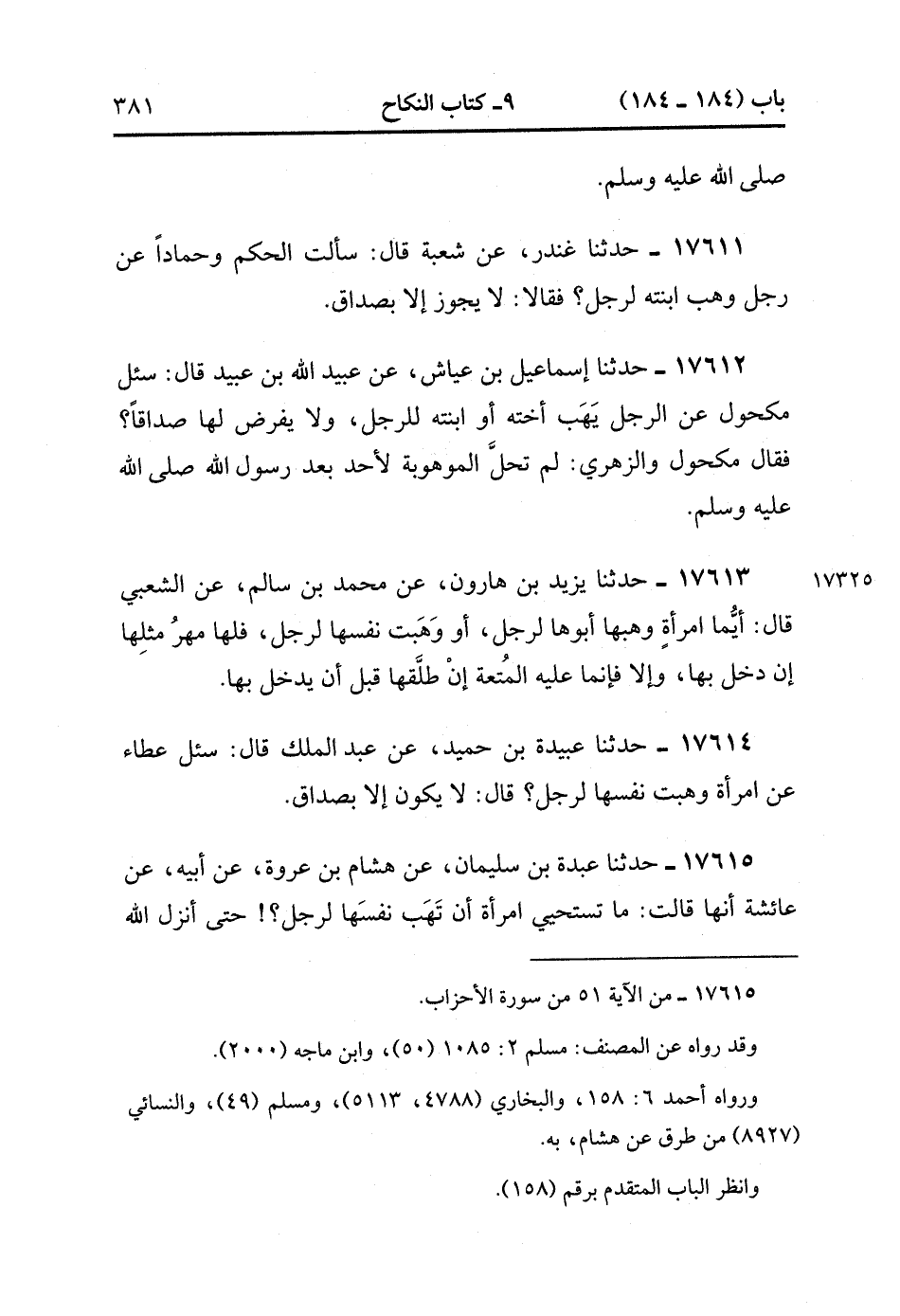 باب (١٨٤ ـ ١٨٤)　　٩ـ كتاب النكاح　　٣٨١

صلى الله عليه وسلم.

١٧٦١١ ـ حدثنا غندر، عن شعبة قال: سألت الحكم وحماداً عن رجل وهب ابنته لرجل؟ فقالا: لا يجوز إلا بصداق.

١٧٦١٢ ـ حدثنا إسماعيل بن عياش، عن عبيد الله بن عبيد قال: سئل مكحول عن الرجل يَهَب أخته أو ابنته للرجل، ولا يفرض لها صداقاً؟ فقال مكحول والزهري: لم تحلَّ الموهوبة لأحد بعد رسول الله صلى الله عليه وسلم.

١٧٣٢٥　١٧٦١٣ ـ حدثنا يزيد بن هارون، عن محمد بن سالم، عن الشعبي قال: أيُّما امرأةٍ وهبها أبوها لرجل، أو وَهَبت نفسها لرجل، فلها مهرُ مثلِها إن دخل بها، وإلا فإنما عليه المُتعة إنْ طلَّقها قبل أن يدخل بها.

١٧٦١٤ ـ حدثنا عبيدة بن حميد، عن عبد الملك قال: سئل عطاء عن امرأة وهبت نفسها لرجل؟ قال: لا يكون إلا بصداق.

١٧٦١٥ ـ حدثنا عبدة بن سليمان، عن هشام بن عروة، عن أبيه، عن عائشة أنها قالت: ما تستحيي امرأة أن تَهَب نفسَها لرجل؟! حتى أنزل الله

١٧٦١٥ ـ من الآية ٥١ من سورة الأحزاب.

وقد رواه عن المصنف: مسلم ٢: ١٠٨٥ (٥٠)، وابن ماجه (٢٠٠٠).

ورواه أحمد ٦: ١٥٨، والبخاري (٤٧٨٨، ٥١١٣)، ومسلم (٤٩)، والنسائي (٨٩٢٧) من طرق عن هشام، به.

وانظر الباب المتقدم برقم (١٥٨).